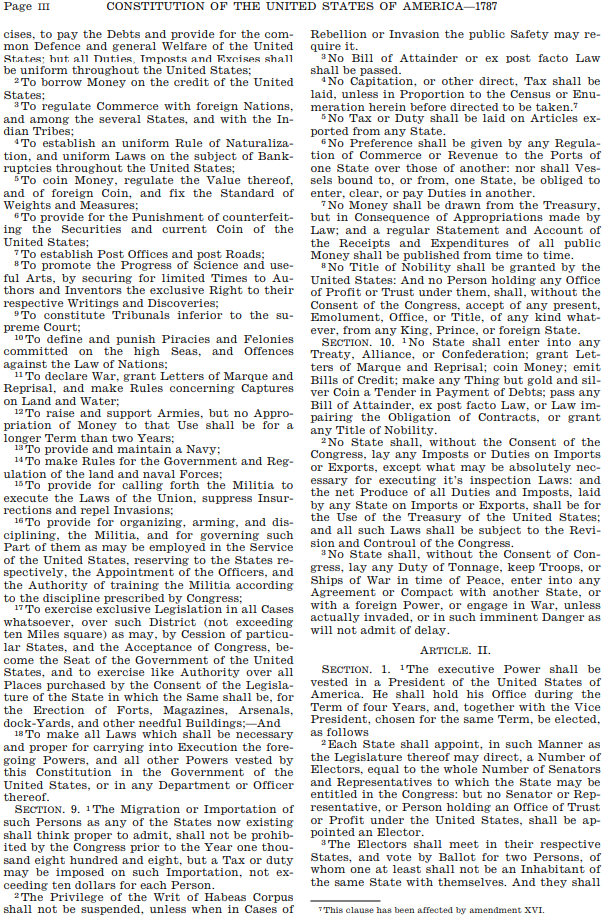 Page III CONSTITUTION OF THE UNITED STATES OF AMERICA—1787

cises, to pay the Debts and provide for the common Defence and general Welfare of the United States; but all Duties, Imposts and Excises shall be uniform throughout the United States;

$^2$To borrow Money on the credit of the United States;

$^3$To regulate Commerce with foreign Nations, and among the several States, and with the Indian Tribes;

$^4$To establish an uniform Rule of Naturalization, and uniform Laws on the subject of Bankruptcies throughout the United States;

$^5$To coin Money, regulate the Value thereof, and of foreign Coin, and fix the Standard of Weights and Measures;

$^6$To provide for the Punishment of counterfeiting the Securities and current Coin of the United States;

$^7$To establish Post Offices and post Roads;

$^8$To promote the Progress of Science and useful Arts, by securing for limited Times to Authors and Inventors the exclusive Right to their respective Writings and Discoveries;

$^9$To constitute Tribunals inferior to the supreme Court;

$^{10}$To define and punish Piracies and Felonies committed on the high Seas, and Offences against the Law of Nations;

$^{11}$To declare War, grant Letters of Marque and Reprisal, and make Rules concerning Captures on Land and Water;

$^{12}$To raise and support Armies, but no Appropriation of Money to that Use shall be for a longer Term than two Years;

$^{13}$To provide and maintain a Navy;

$^{14}$To make Rules for the Government and Regulation of the land and naval Forces;

$^{15}$To provide for calling forth the Militia to execute the Laws of the Union, suppress Insurrections and repel Invasions;

$^{16}$To provide for organizing, arming, and disciplining, the Militia, and for governing such Part of them as may be employed in the Service of the United States, reserving to the States respectively, the Appointment of the Officers, and the Authority of training the Militia according to the discipline prescribed by Congress;

$^{17}$To exercise exclusive Legislation in all Cases whatsoever, over such District (not exceeding ten Miles square) as may, by Cession of particular States, and the Acceptance of Congress, become the Seat of the Government of the United States, and to exercise like Authority over all Places purchased by the Consent of the Legislature of the State in which the Same shall be, for the Erection of Forts, Magazines, Arsenals, dock-Yards, and other needful Buildings;—And

$^{18}$To make all Laws which shall be necessary and proper for carrying into Execution the foregoing Powers, and all other Powers vested by this Constitution in the Government of the United States, or in any Department or Officer thereof.

SECTION. 9. $^1$The Migration or Importation of such Persons as any of the States now existing shall think proper to admit, shall not be prohibited by the Congress prior to the Year one thousand eight hundred and eight, but a Tax or duty may be imposed on such Importation, not exceeding ten dollars for each Person.

$^2$The Privilege of the Writ of Habeas Corpus shall not be suspended, unless when in Cases of Rebellion or Invasion the public Safety may require it.

$^3$No Bill of Attainder or ex post facto Law shall be passed.

$^4$No Capitation, or other direct, Tax shall be laid, unless in Proportion to the Census or Enumeration herein before directed to be taken.$^7$

$^5$No Tax or Duty shall be laid on Articles exported from any State.

$^6$No Preference shall be given by any Regulation of Commerce or Revenue to the Ports of one State over those of another: nor shall Vessels bound to, or from, one State, be obliged to enter, clear, or pay Duties in another.

$^7$No Money shall be drawn from the Treasury, but in Consequence of Appropriations made by Law; and a regular Statement and Account of the Receipts and Expenditures of all public Money shall be published from time to time.

$^8$No Title of Nobility shall be granted by the United States: And no Person holding any Office of Profit or Trust under them, shall, without the Consent of the Congress, accept of any present, Emolument, Office, or Title, of any kind whatever, from any King, Prince, or foreign State.

SECTION. 10. $^1$No State shall enter into any Treaty, Alliance, or Confederation; grant Letters of Marque and Reprisal; coin Money; emit Bills of Credit; make any Thing but gold and silver Coin a Tender in Payment of Debts; pass any Bill of Attainder, ex post facto Law, or Law impairing the Obligation of Contracts, or grant any Title of Nobility.

$^2$No State shall, without the Consent of the Congress, lay any Imposts or Duties on Imports or Exports, except what may be absolutely necessary for executing it's inspection Laws: and the net Produce of all Duties and Imposts, laid by any State on Imports or Exports, shall be for the Use of the Treasury of the United States; and all such Laws shall be subject to the Revision and Controul of the Congress.

$^3$No State shall, without the Consent of Congress, lay any Duty of Tonnage, keep Troops, or Ships of War in time of Peace, enter into any Agreement or Compact with another State, or with a foreign Power, or engage in War, unless actually invaded, or in such imminent Danger as will not admit of delay.

ARTICLE. II.

SECTION. 1. $^1$The executive Power shall be vested in a President of the United States of America. He shall hold his Office during the Term of four Years, and, together with the Vice President, chosen for the same Term, be elected, as follows

$^2$Each State shall appoint, in such Manner as the Legislature thereof may direct, a Number of Electors, equal to the whole Number of Senators and Representatives to which the State may be entitled in the Congress: but no Senator or Representative, or Person holding an Office of Trust or Profit under the United States, shall be appointed an Elector.

$^3$The Electors shall meet in their respective States, and vote by Ballot for two Persons, of whom one at least shall not be an Inhabitant of the same State with themselves. And they shall

$^7$This clause has been affected by amendment XVI.